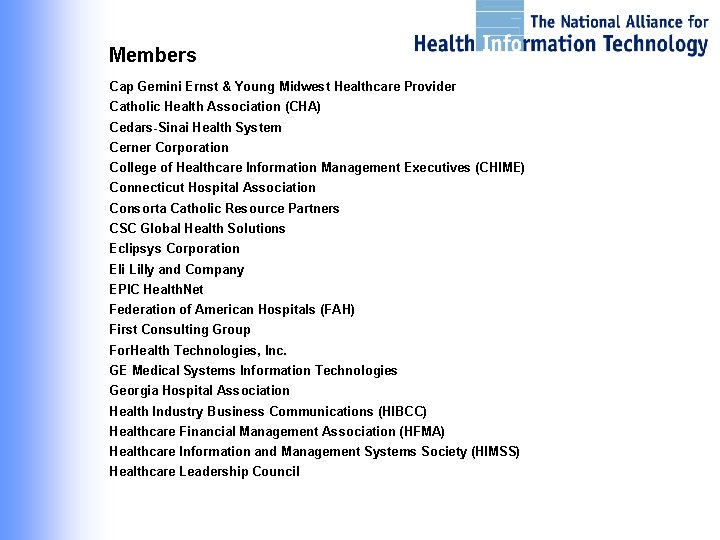 The National Alliance for
Health Information Technology

Members

Cap Gemini Ernst & Young Midwest Healthcare Provider
Catholic Health Association (CHA)
Cedars-Sinai Health System
Cerner Corporation
College of Healthcare Information Management Executives (CHIME)
Connecticut Hospital Association
Consorta Catholic Resource Partners
CSC Global Health Solutions
Eclipsys Corporation
Eli Lilly and Company
EPIC HealthNet
Federation of American Hospitals (FAH)
First Consulting Group
ForHealth Technologies, Inc.
GE Medical Systems Information Technologies
Georgia Hospital Association
Health Industry Business Communications (HIBCC)
Healthcare Financial Management Association (HFMA)
Healthcare Information and Management Systems Society (HIMSS)
Healthcare Leadership Council